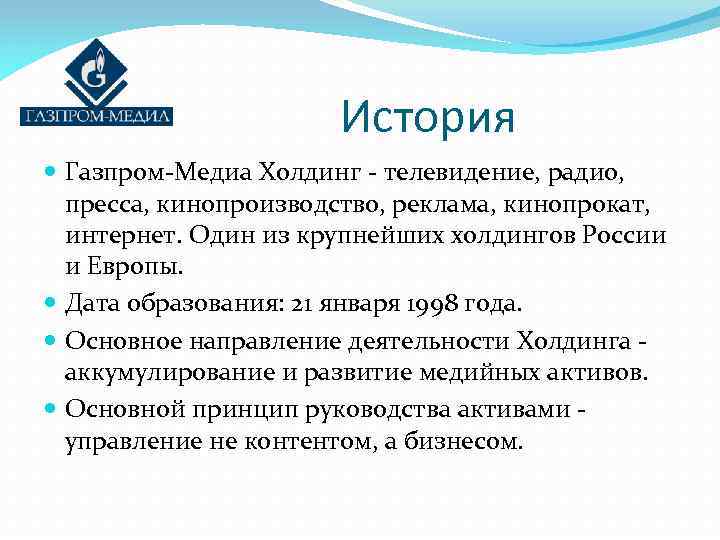 G
ГАЗПРОМ-МЕДИА

История

Газпром-Медиа Холдинг - телевидение, радио, пресса, кинопроизводство, реклама, кинопрокат, интернет. Один из крупнейших холдингов России и Европы.

Дата образования: 21 января 1998 года.

Основное направление деятельности Холдинга - аккумулирование и развитие медийных активов.

Основной принцип руководства активами - управление не контентом, а бизнесом.